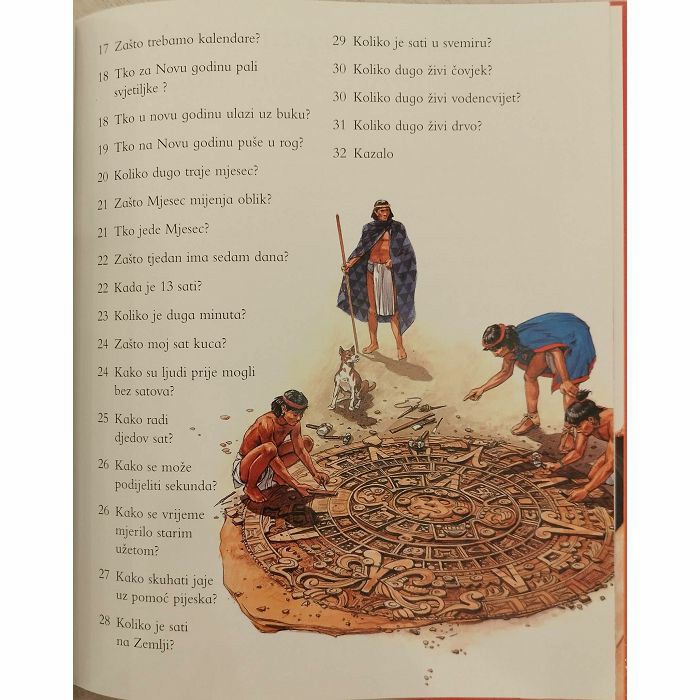 17 Zašto trebamo kalendare?

18 Tko za Novu godinu pali svjetiljke ?

18 Tko u novu godinu ulazi uz buku?

19 Tko na Novu godinu puše u rog?

20 Koliko dugo traje mjesec?

21 Zašto Mjesec mijenja oblik?

21 Tko jede Mjesec?

22 Zašto tjedan ima sedam dana?

22 Kada je 13 sati?

23 Koliko je duga minuta?

24 Zašto moj sat kuca?

24 Kako su ljudi prije mogli bez satova?

25 Kako radi djedov sat?

26 Kako se može podijeliti sekunda?

26 Kako se vrijeme mjerilo starim užetom?

27 Kako skuhati jaje uz pomoć pijeska?

28 Koliko je sati na Zemlji?

29 Koliko je sati u svemiru?

30 Koliko dugo živi čovjek?

30 Koliko dugo živi vodencvijet?

31 Koliko dugo živi drvo?

32 Kazalo